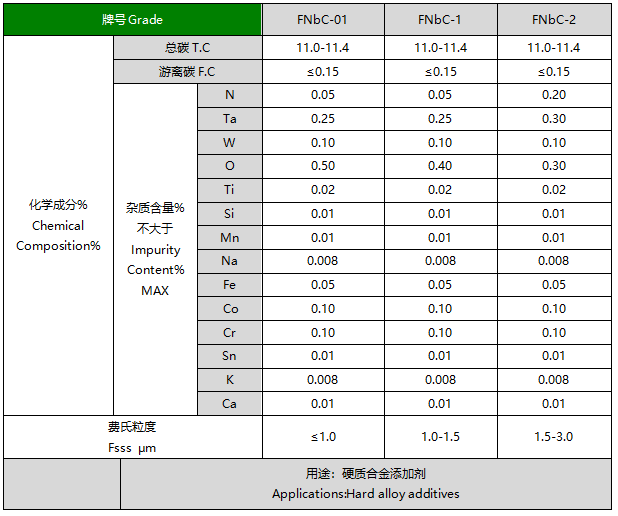 | 牌号 Grade | | | FNbC-01 | FNbC-1 | FNbC-2 |
|---|---|---|---|---|---|
| 化学成分% Chemical Composition% | 总碳 T.C | | 11.0-11.4 | 11.0-11.4 | 11.0-11.4 |
| | 游离碳 F.C | | ≤0.15 | ≤0.15 | ≤0.15 |
| | 杂质含量% 不大于 Impurity Content% MAX | N | 0.05 | 0.05 | 0.20 |
| | | Ta | 0.25 | 0.25 | 0.30 |
| | | W | 0.10 | 0.10 | 0.10 |
| | | O | 0.50 | 0.40 | 0.30 |
| | | Ti | 0.02 | 0.02 | 0.02 |
| | | Si | 0.01 | 0.01 | 0.01 |
| | | Mn | 0.01 | 0.01 | 0.01 |
| | | Na | 0.008 | 0.008 | 0.008 |
| | | Fe | 0.05 | 0.05 | 0.05 |
| | | Co | 0.10 | 0.10 | 0.10 |
| | | Cr | 0.10 | 0.10 | 0.10 |
| | | Sn | 0.01 | 0.01 | 0.01 |
| | | K | 0.008 | 0.008 | 0.008 |
| | | Ca | 0.01 | 0.01 | 0.01 |
| 费氏粒度 Fsss μm | | | ≤1.0 | 1.0-1.5 | 1.5-3.0 |
| | 用途：硬质合金添加剂 Applications:Hard alloy additives | | | | |